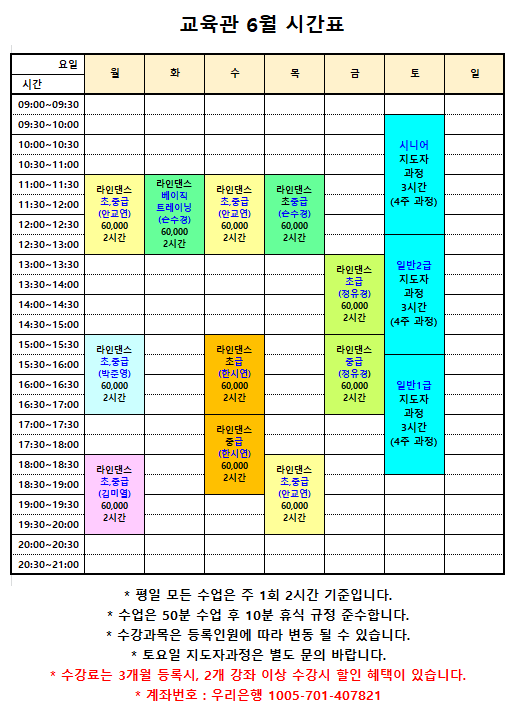 교육관 6월 시간표

| 요일 / 시간 | 월 | 화 | 수 | 목 | 금 | 토 | 일 |
|---|---|---|---|---|---|---|---|
| 09:00~09:30 | | | | | | | |
| 09:30~10:00 | | | | | | 시니어 지도자 과정 3시간 (4주 과정) | |
| 10:00~10:30 | | | | | | | |
| 10:30~11:00 | | | | | | | |
| 11:00~11:30 | 라인댄스 초,중급 (안교연) 60,000 2시간 | 라인댄스 베이직 트레이닝 (손수경) 60,000 2시간 | 라인댄스 초,중급 (안교연) 60,000 2시간 | 라인댄스 초중급 (손수경) 60,000 2시간 | | | |
| 11:30~12:00 | | | | | | | |
| 12:00~12:30 | | | | | | | |
| 12:30~13:00 | | | | | | 일반2급 지도자 과정 3시간 (4주 과정) | |
| 13:00~13:30 | | | | | 라인댄스 초급 (정유경) 60,000 2시간 | | |
| 13:30~14:00 | | | | | | | |
| 14:00~14:30 | | | | | | | |
| 14:30~15:00 | | | | | | | |
| 15:00~15:30 | 라인댄스 초,중급 (박준영) 60,000 2시간 | | 라인댄스 초급 (한시연) 60,000 2시간 | | 라인댄스 중급 (정유경) 60,000 2시간 | | |
| 15:30~16:00 | | | | | | 일반1급 지도자 과정 3시간 (4주 과정) | |
| 16:00~16:30 | | | | | | | |
| 16:30~17:00 | | | | | | | |
| 17:00~17:30 | | | 라인댄스 중급 (한시연) 60,000 2시간 | | | | |
| 17:30~18:00 | | | | | | | |
| 18:00~18:30 | 라인댄스 초,중급 (김미영) 60,000 2시간 | | | 라인댄스 초,중급 (안교연) 60,000 2시간 | | | |
| 18:30~19:00 | | | | | | | |
| 19:00~19:30 | | | | | | | |
| 19:30~20:00 | | | | | | | |
| 20:00~20:30 | | | | | | | |
| 20:30~21:00 | | | | | | | |

* 평일 모든 수업은 주 1회 2시간 기준입니다.
* 수업은 50분 수업 후 10분 휴식 규정 준수합니다.
* 수강과목은 등록인원에 따라 변동 될 수 있습니다.
* 토요일 지도자과정은 별도 문의 바랍니다.
* 수강료는 3개월 등록시, 2개 강좌 이상 수강시 할인 혜택이 있습니다.
* 계좌번호 : 우리은행 1005-701-407821